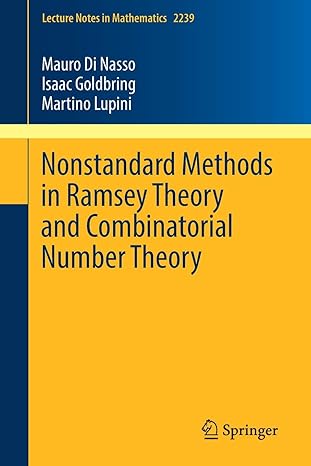 Lecture Notes in Mathematics 2239

Mauro Di Nasso
Isaac Goldbring
Martino Lupini

Nonstandard Methods in Ramsey Theory and Combinatorial Number Theory

Springer